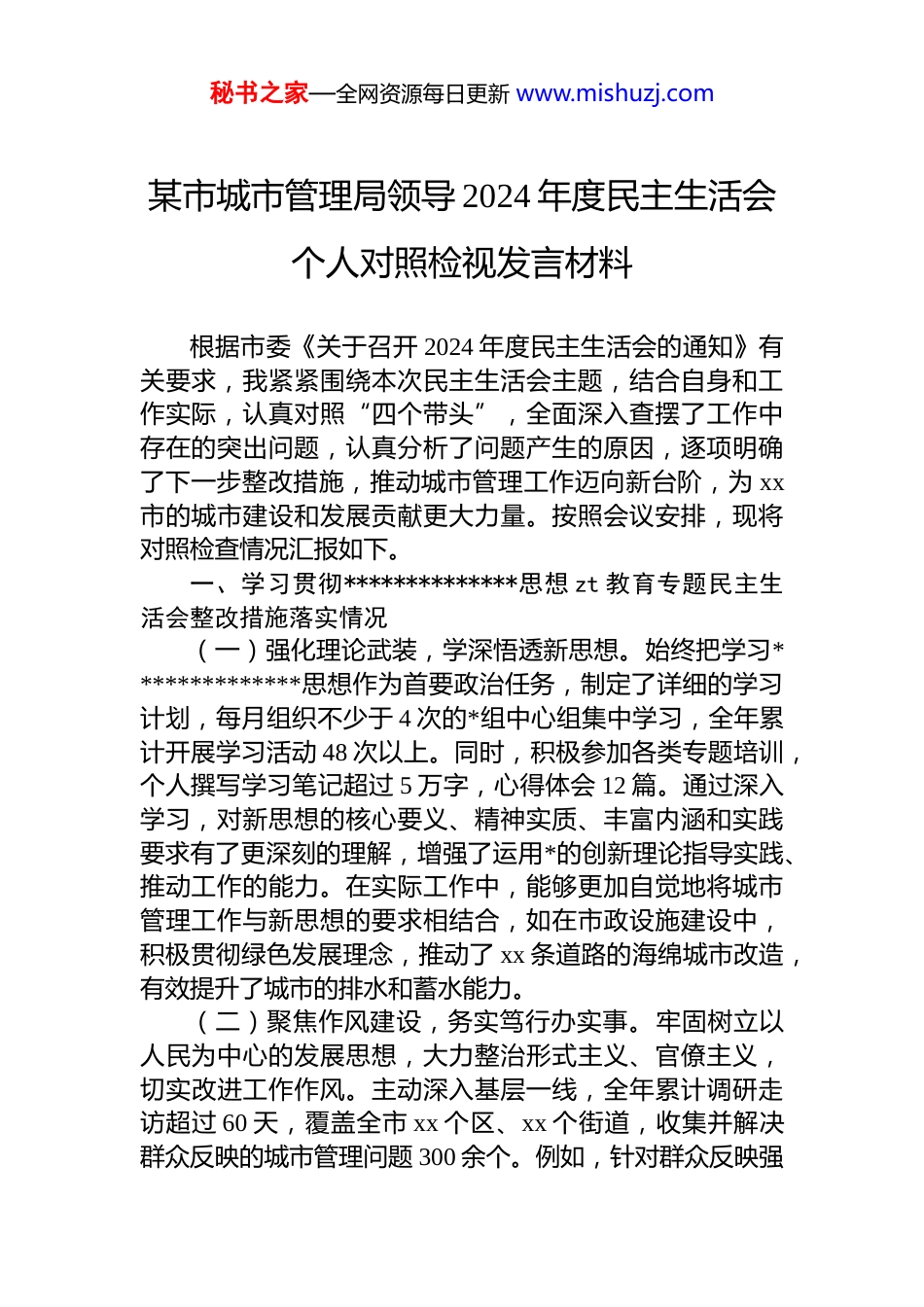 秘书之家—全网资源每日更新 www.mishuzj.com

某市城市管理局领导 2024 年度民主生活会个人对照检视发言材料

根据市委《关于召开 2024 年度民主生活会的通知》有关要求，我紧紧围绕本次民主生活会主题，结合自身和工作实际，认真对照“四个带头”，全面深入查摆了工作中存在的突出问题，认真分析了问题产生的原因，逐项明确了下一步整改措施，推动城市管理工作迈向新台阶，为 xx 市的城市建设和发展贡献更大力量。按照会议安排，现将对照检查情况汇报如下。

一、学习贯彻**************思想 zt 教育专题民主生活会整改措施落实情况

（一）强化理论武装，学深悟透新思想。始终把学习**************思想作为首要政治任务，制定了详细的学习计划，每月组织不少于 4 次的*组中心组集中学习，全年累计开展学习活动 48 次以上。同时，积极参加各类专题培训，个人撰写学习笔记超过 5 万字，心得体会 12 篇。通过深入学习，对新思想的核心要义、精神实质、丰富内涵和实践要求有了更深刻的理解，增强了运用*的创新理论指导实践、推动工作的能力。在实际工作中，能够更加自觉地将城市管理工作与新思想的要求相结合，如在市政设施建设中，积极贯彻绿色发展理念，推动了 xx 条道路的海绵城市改造，有效提升了城市的排水和蓄水能力。

（二）聚焦作风建设，务实笃行办实事。牢固树立以人民为中心的发展思想，大力整治形式主义、官僚主义，切实改进工作作风。主动深入基层一线，全年累计调研走访超过 60 天，覆盖全市 xx 个区、xx 个街道，收集并解决群众反映的城市管理问题 300 余个。例如，针对群众反映强